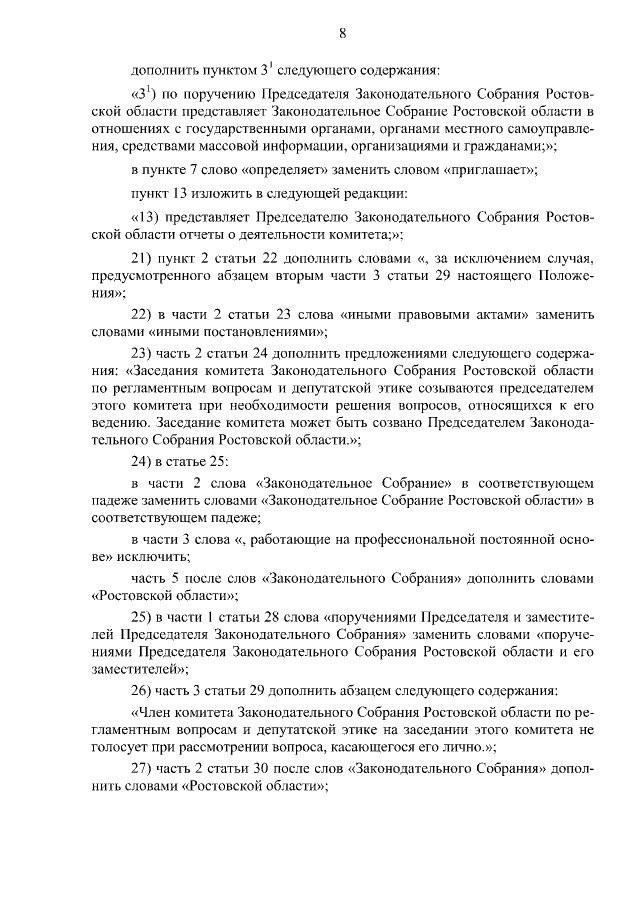 8

дополнить пунктом $3^1$ следующего содержания:

«$3^1$) по поручению Председателя Законодательного Собрания Ростовской области представляет Законодательное Собрание Ростовской области в отношениях с государственными органами, органами местного самоуправления, средствами массовой информации, организациями и гражданами;»;

в пункте 7 слово «определяет» заменить словом «приглашает»;

пункт 13 изложить в следующей редакции:

«13) представляет Председателю Законодательного Собрания Ростовской области отчеты о деятельности комитета;»;

21) пункт 2 статьи 22 дополнить словами «, за исключением случая, предусмотренного абзацем вторым части 3 статьи 29 настоящего Положения»;

22) в части 2 статьи 23 слова «иными правовыми актами» заменить словами «иными постановлениями»;

23) часть 2 статьи 24 дополнить предложениями следующего содержания: «Заседания комитета Законодательного Собрания Ростовской области по регламентным вопросам и депутатской этике созываются председателем этого комитета при необходимости решения вопросов, относящихся к его ведению. Заседание комитета может быть созвано Председателем Законодательного Собрания Ростовской области.»;

24) в статье 25:

в части 2 слова «Законодательное Собрание» в соответствующем падеже заменить словами «Законодательное Собрание Ростовской области» в соответствующем падеже;

в части 3 слова «, работающие на профессиональной постоянной основе» исключить;

часть 5 после слов «Законодательного Собрания» дополнить словами «Ростовской области»;

25) в части 1 статьи 28 слова «поручениями Председателя и заместителей Председателя Законодательного Собрания» заменить словами «поручениями Председателя Законодательного Собрания Ростовской области и его заместителей»;

26) часть 3 статьи 29 дополнить абзацем следующего содержания:

«Член комитета Законодательного Собрания Ростовской области по регламентным вопросам и депутатской этике на заседании этого комитета не голосует при рассмотрении вопроса, касающегося его лично.»;

27) часть 2 статьи 30 после слов «Законодательного Собрания» дополнить словами «Ростовской области»;